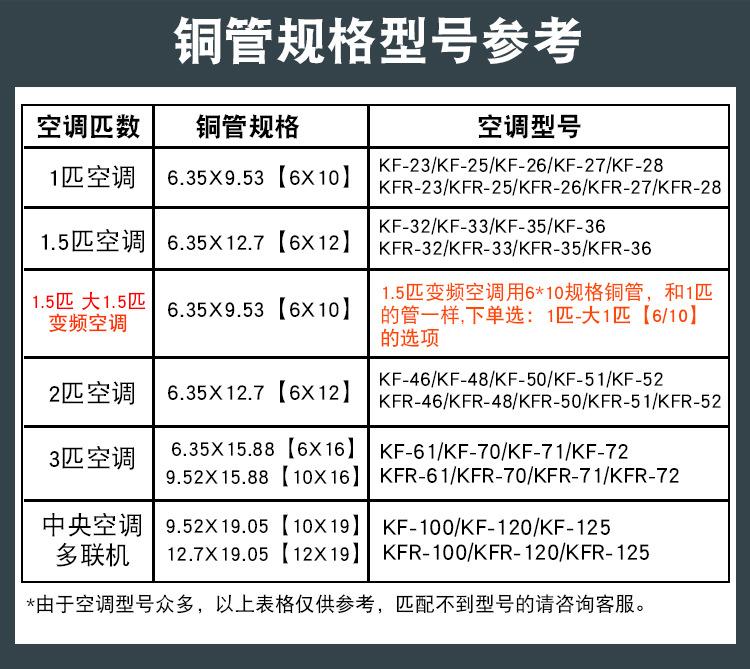 铜管规格型号参考

| 空调匹数 | 铜管规格 | 空调型号 |
|---|---|---|
| 1匹空调 | 6.35X9.53【6X10】 | KF-23/KF-25/KF-26/KF-27/KF-28 KFR-23/KFR-25/KFR-26/KFR-27/KFR-28 |
| 1.5匹空调 | 6.35X12.7【6X12】 | KF-32/KF-33/KF-35/KF-36 KFR-32/KFR-33/KFR-35/KFR-36 |
| 1.5匹 大1.5匹 变频空调 | 6.35X9.53【6X10】 | 1.5匹变频空调用6*10规格铜管，和1匹的管一样,下单选：1匹-大1匹【6/10】的选项 |
| 2匹空调 | 6.35X12.7【6X12】 | KF-46/KF-48/KF-50/KF-51/KF-52 KFR-46/KFR-48/KFR-50/KFR-51/KFR-52 |
| 3匹空调 | 6.35X15.88【6X16】 9.52X15.88【10X16】 | KF-61/KF-70/KF-71/KF-72 KFR-61/KFR-70/KFR-71/KFR-72 |
| 中央空调 多联机 | 9.52X19.05【10X19】 12.7X19.05【12X19】 | KF-100/KF-120/KF-125 KFR-100/KFR-120/KFR-125 |

*由于空调型号众多，以上表格仅供参考，匹配不到型号的请咨询客服。